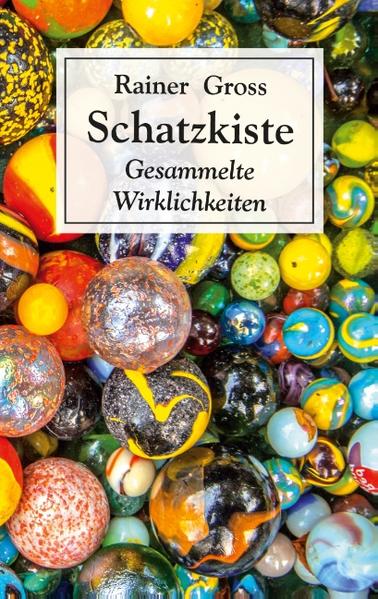 Rainer Gross

Schatzkiste

Gesammelte Wirklichkeiten